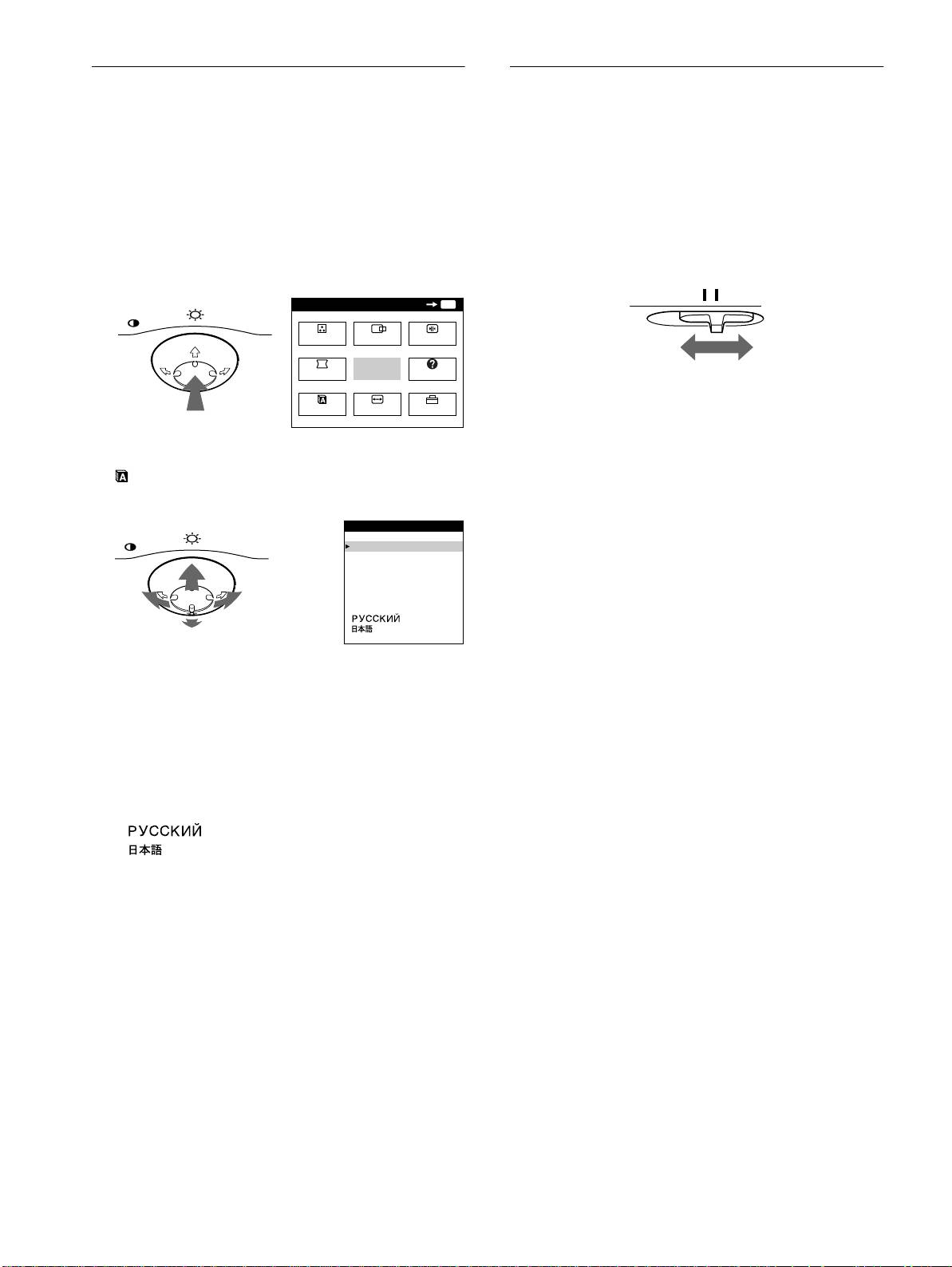 РУССКИЙ
日本語

РУССКИЙ
日本語